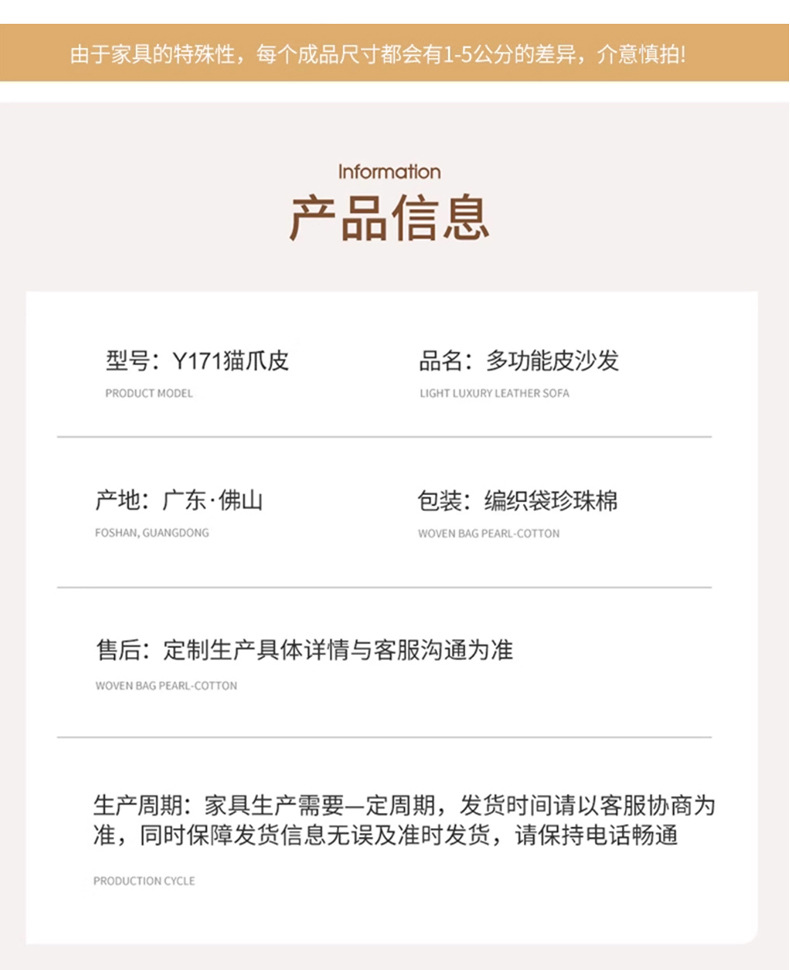 由于家具的特殊性，每个成品尺寸都会有1-5公分的差异，介意慎拍！

Information
产品信息

型号：Y171猫爪皮
PRODUCT MODEL

品名：多功能皮沙发
LIGHT LUXURY LEATHER SOFA

产地：广东·佛山
FOSHAN, GUANGDONG

包装：编织袋珍珠棉
WOVEN BAG PEARL-COTTON

售后：定制生产具体详情与客服沟通为准
WOVEN BAG PEARL-COTTON

生产周期：家具生产需要一定周期，发货时间请以客服协商为准，同时保障发货信息无误及准时发货，请保持电话畅通
PRODUCTION CYCLE